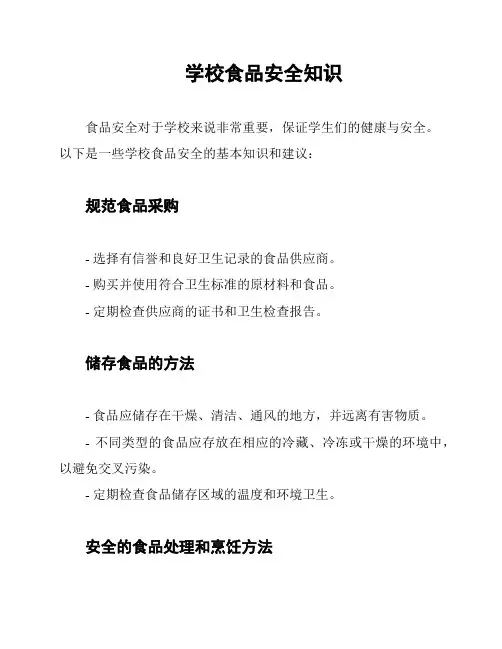 学校食品安全知识

食品安全对于学校来说非常重要，保证学生们的健康与安全。以下是一些学校食品安全的基本知识和建议：

规范食品采购

- 选择有信誉和良好卫生记录的食品供应商。
- 购买并使用符合卫生标准的原材料和食品。
- 定期检查供应商的证书和卫生检查报告。

储存食品的方法

- 食品应储存在干燥、清洁、通风的地方，并远离有害物质。
- 不同类型的食品应存放在相应的冷藏、冷冻或干燥的环境中，以避免交叉污染。
- 定期检查食品储存区域的温度和环境卫生。

安全的食品处理和烹饪方法